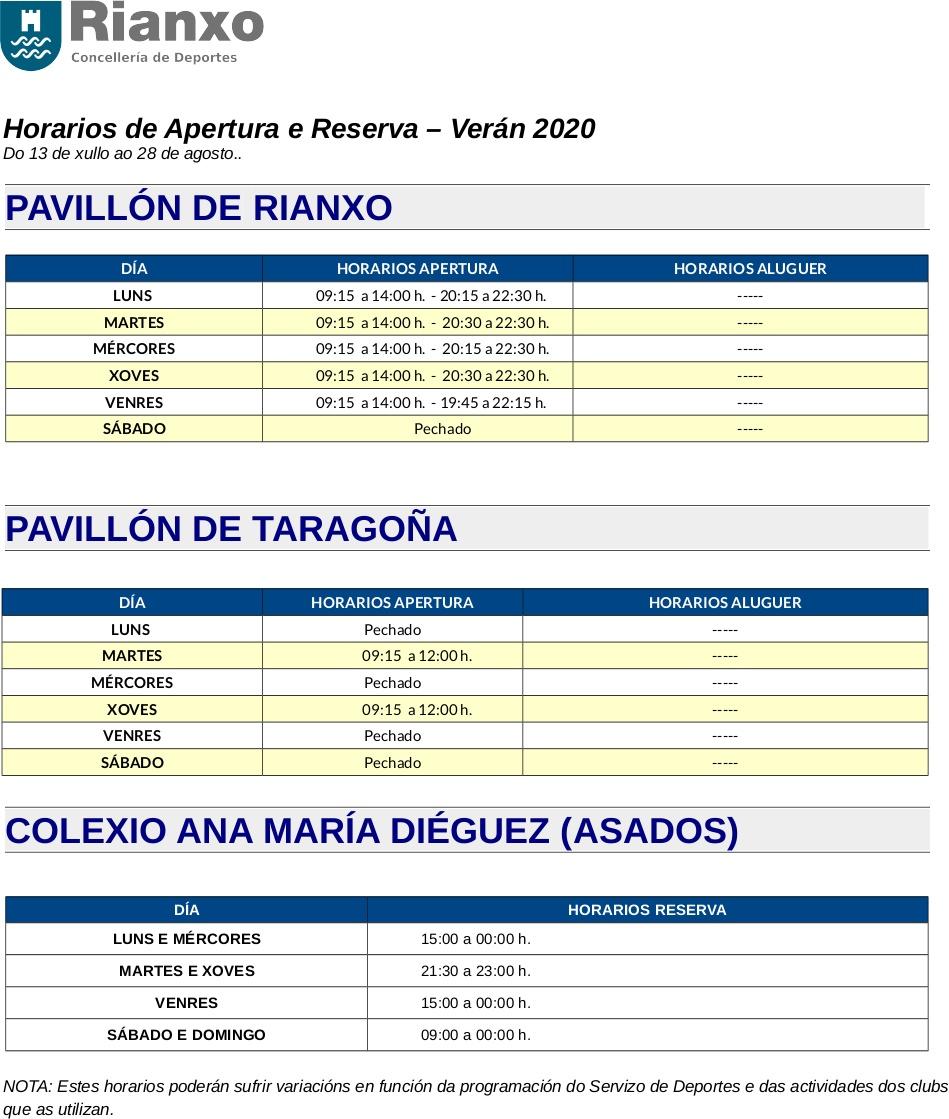 Rianxo
Concellería de Deportes

Horarios de Apertura e Reserva – Verán 2020
Do 13 de xullo ao 28 de agosto..

PAVILLÓN DE RIANXO

| DÍA | HORARIOS APERTURA | HORARIOS ALUGUER |
|---|---|---|
| LUNS | 09:15 a 14:00 h. - 20:15 a 22:30 h. | ----- |
| MARTES | 09:15 a 14:00 h. - 20:30 a 22:30 h. | ----- |
| MÉRCORES | 09:15 a 14:00 h. - 20:15 a 22:30 h. | ----- |
| XOVES | 09:15 a 14:00 h. - 20:30 a 22:30 h. | ----- |
| VENRES | 09:15 a 14:00 h. - 19:45 a 22:15 h. | ----- |
| SÁBADO | Pechado | ----- |

PAVILLÓN DE TARAGOÑA

| DÍA | HORARIOS APERTURA | HORARIOS ALUGUER |
|---|---|---|
| LUNS | Pechado | ----- |
| MARTES | 09:15 a 12:00 h. | ----- |
| MÉRCORES | Pechado | ----- |
| XOVES | 09:15 a 12:00 h. | ----- |
| VENRES | Pechado | ----- |
| SÁBADO | Pechado | ----- |

COLEXIO ANA MARÍA DIÉGUEZ (ASADOS)

| DÍA | HORARIOS RESERVA |
|---|---|
| LUNS E MÉRCORES | 15:00 a 00:00 h. |
| MARTES E XOVES | 21:30 a 23:00 h. |
| VENRES | 15:00 a 00:00 h. |
| SÁBADO E DOMINGO | 09:00 a 00:00 h. |

NOTA: Estes horarios poderán sufrir variacións en función da programación do Servizo de Deportes e das actividades dos clubs que as utilizan.